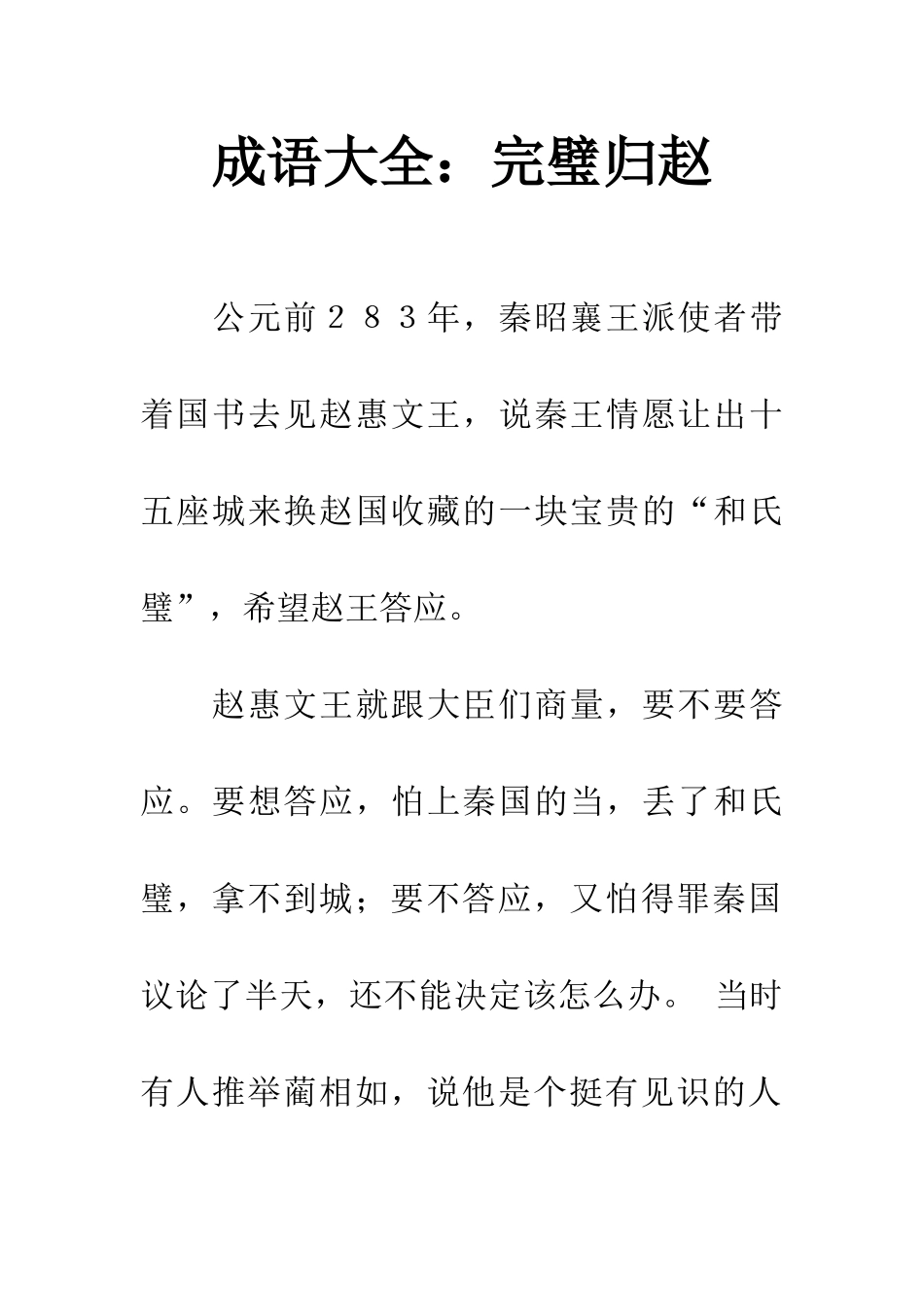 成语大全：完璧归赵

公元前２８３年，秦昭襄王派使者带着国书去见赵惠文王，说秦王情愿让出十五座城来换赵国收藏的一块宝贵的“和氏璧”，希望赵王答应。

赵惠文王就跟大臣们商量，要不要答应。要想答应，怕上秦国的当，丢了和氏璧，拿不到城；要不答应，又怕得罪秦国议论了半天，还不能决定该怎么办。 当时有人推举蔺相如，说他是个挺有见识的人